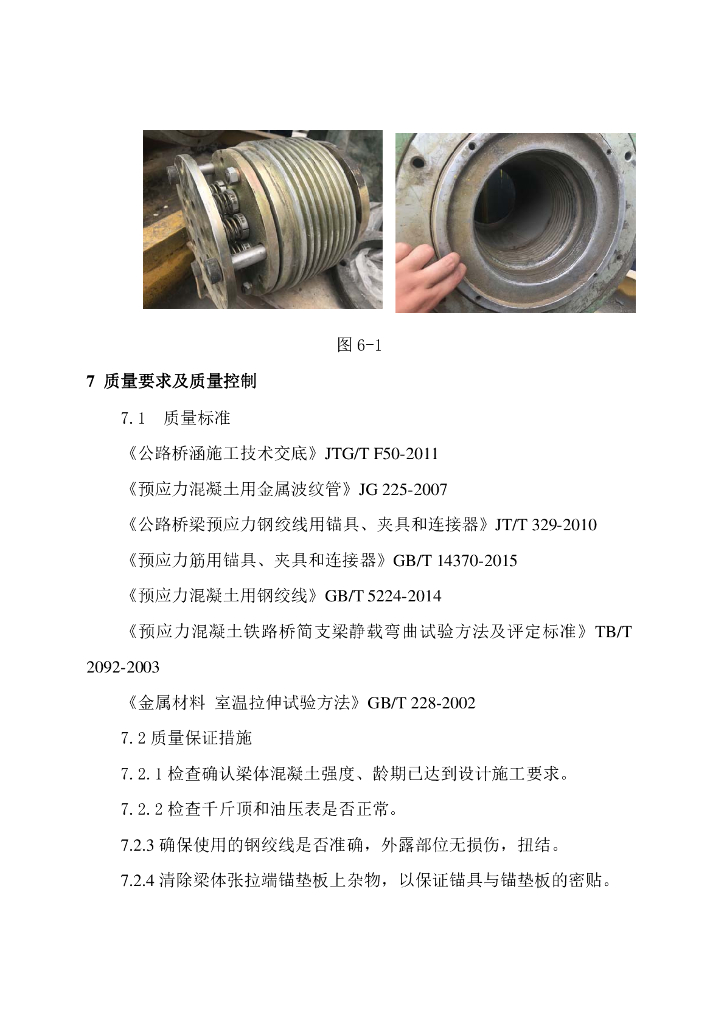 图 6-1

7 质量要求及质量控制

7.1　质量标准

《公路桥涵施工技术交底》JTG/T F50-2011

《预应力混凝土用金属波纹管》JG 225-2007

《公路桥梁预应力钢绞线用锚具、夹具和连接器》JT/T 329-2010

《预应力筋用锚具、夹具和连接器》GB/T 14370-2015

《预应力混凝土用钢绞线》GB/T 5224-2014

《预应力混凝土铁路桥简支梁静载弯曲试验方法及评定标准》TB/T 2092-2003

《金属材料 室温拉伸试验方法》GB/T 228-2002

7.2 质量保证措施

7.2.1 检查确认梁体混凝土强度、龄期已达到设计施工要求。

7.2.2 检查千斤顶和油压表是否正常。

7.2.3 确保使用的钢绞线是否准确，外露部位无损伤，扭结。

7.2.4 清除梁体张拉端锚垫板上杂物，以保证锚具与锚垫板的密贴。